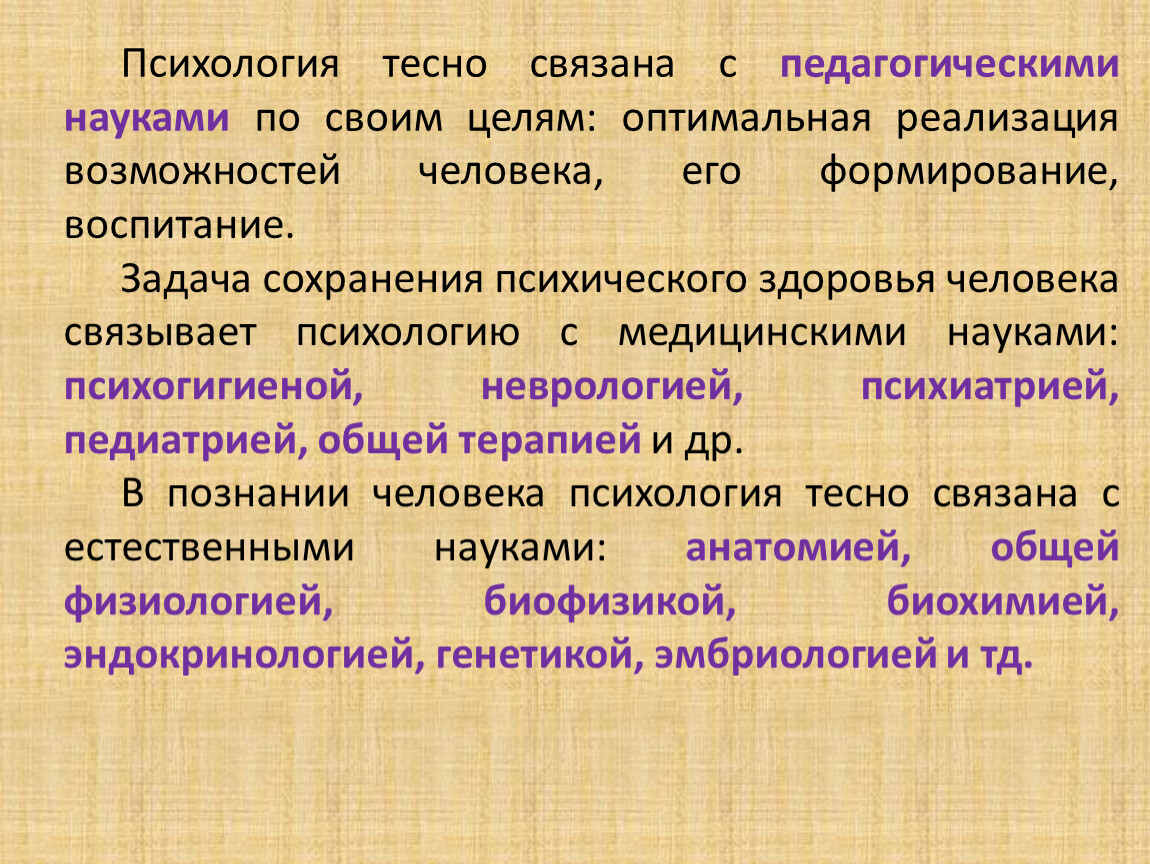 Психология тесно связана с педагогическими науками по своим целям: оптимальная реализация возможностей человека, его формирование, воспитание.

Задача сохранения психического здоровья человека связывает психологию с медицинскими науками: психогигиеной, неврологией, психиатрией, педиатрией, общей терапией и др.

В познании человека психология тесно связана с естественными науками: анатомией, общей физиологией, биофизикой, биохимией, эндокринологией, генетикой, эмбриологией и тд.